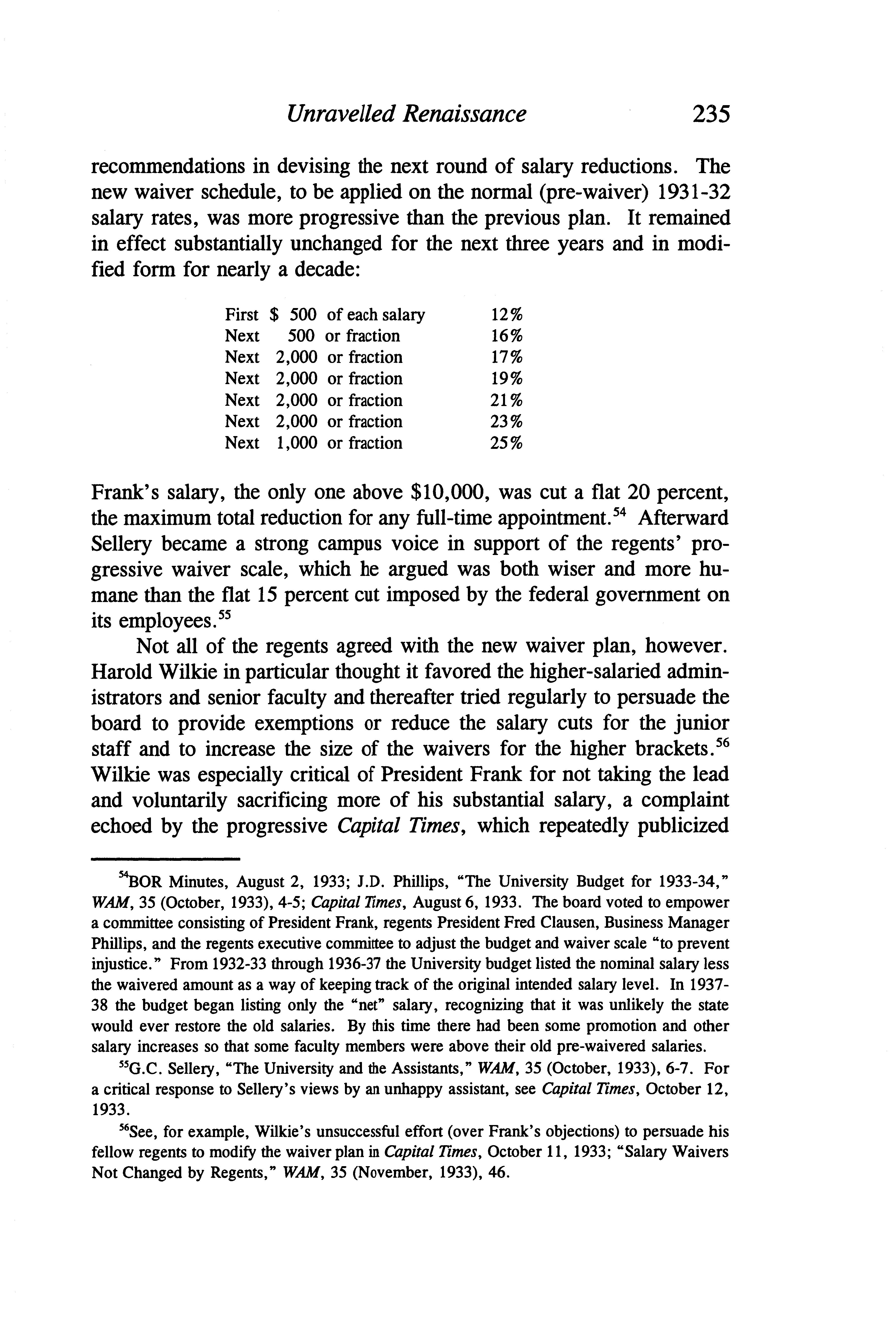 Unravelled Renaissance 235

recommendations in devising the next round of salary reductions. The new waiver schedule, to be applied on the normal (pre-waiver) 1931-32 salary rates, was more progressive than the previous plan. It remained in effect substantially unchanged for the next three years and in modified form for nearly a decade:

| | | | |
|---|---|---|---|
| First | \$ 500 | of each salary | 12% |
| Next | 500 | or fraction | 16% |
| Next | 2,000 | or fraction | 17% |
| Next | 2,000 | or fraction | 19% |
| Next | 2,000 | or fraction | 21% |
| Next | 2,000 | or fraction | 23% |
| Next | 1,000 | or fraction | 25% |

Frank's salary, the only one above \$10,000, was cut a flat 20 percent, the maximum total reduction for any full-time appointment.$^{54}$ Afterward Sellery became a strong campus voice in support of the regents' progressive waiver scale, which he argued was both wiser and more humane than the flat 15 percent cut imposed by the federal government on its employees.$^{55}$

Not all of the regents agreed with the new waiver plan, however. Harold Wilkie in particular thought it favored the higher-salaried administrators and senior faculty and thereafter tried regularly to persuade the board to provide exemptions or reduce the salary cuts for the junior staff and to increase the size of the waivers for the higher brackets.$^{56}$ Wilkie was especially critical of President Frank for not taking the lead and voluntarily sacrificing more of his substantial salary, a complaint echoed by the progressive Capital Times, which repeatedly publicized

$^{54}$BOR Minutes, August 2, 1933; J.D. Phillips, "The University Budget for 1933-34," WAM, 35 (October, 1933), 4-5; Capital Times, August 6, 1933. The board voted to empower a committee consisting of President Frank, regents President Fred Clausen, Business Manager Phillips, and the regents executive committee to adjust the budget and waiver scale "to prevent injustice." From 1932-33 through 1936-37 the University budget listed the nominal salary less the waivered amount as a way of keeping track of the original intended salary level. In 1937-38 the budget began listing only the "net" salary, recognizing that it was unlikely the state would ever restore the old salaries. By this time there had been some promotion and other salary increases so that some faculty members were above their old pre-waivered salaries.

$^{55}$G.C. Sellery, "The University and the Assistants," WAM, 35 (October, 1933), 6-7. For a critical response to Sellery's views by an unhappy assistant, see Capital Times, October 12, 1933.

$^{56}$See, for example, Wilkie's unsuccessful effort (over Frank's objections) to persuade his fellow regents to modify the waiver plan in Capital Times, October 11, 1933; "Salary Waivers Not Changed by Regents," WAM, 35 (November, 1933), 46.